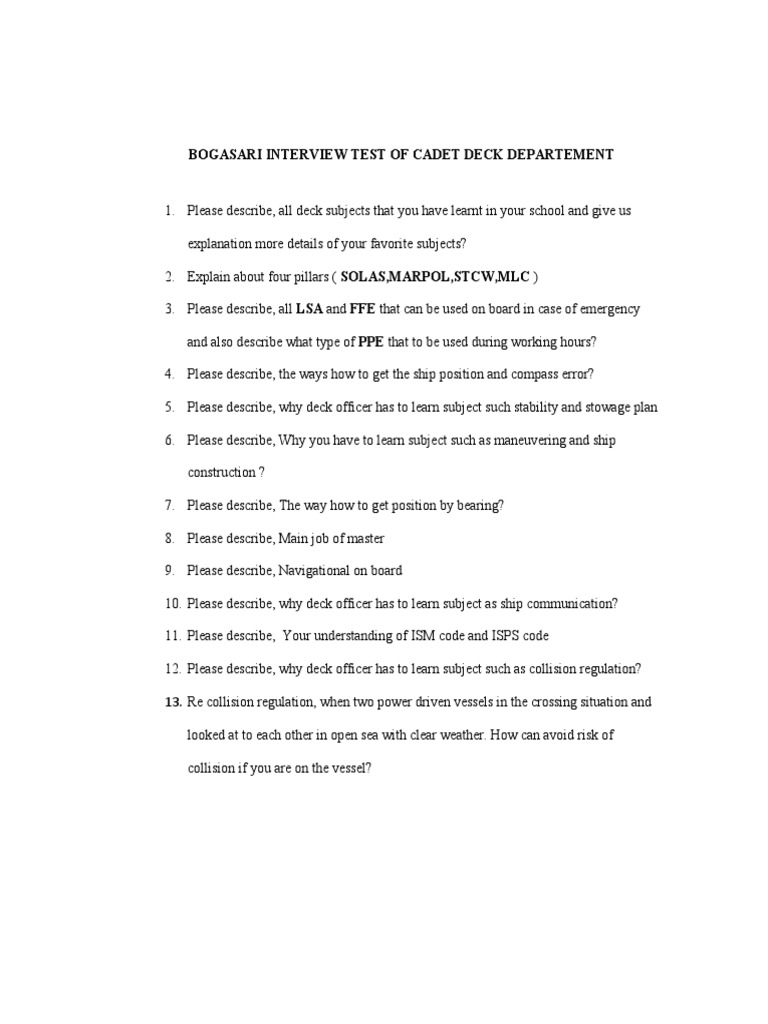 BOGASARI INTERVIEW TEST OF CADET DECK DEPARTEMENT

1. Please describe, all deck subjects that you have learnt in your school and give us explanation more details of your favorite subjects?

2. Explain about four pillars ( SOLAS,MARPOL,STCW,MLC )

3. Please describe, all LSA and FFE that can be used on board in case of emergency and also describe what type of PPE that to be used during working hours?

4. Please describe, the ways how to get the ship position and compass error?

5. Please describe, why deck officer has to learn subject such stability and stowage plan

6. Please describe, Why you have to learn subject such as maneuvering and ship construction ?

7. Please describe, The way how to get position by bearing?

8. Please describe, Main job of master

9. Please describe, Navigational on board

10. Please describe, why deck officer has to learn subject as ship communication?

11. Please describe, Your understanding of ISM code and ISPS code

12. Please describe, why deck officer has to learn subject such as collision regulation?

13. Re collision regulation, when two power driven vessels in the crossing situation and looked at to each other in open sea with clear weather. How can avoid risk of collision if you are on the vessel?